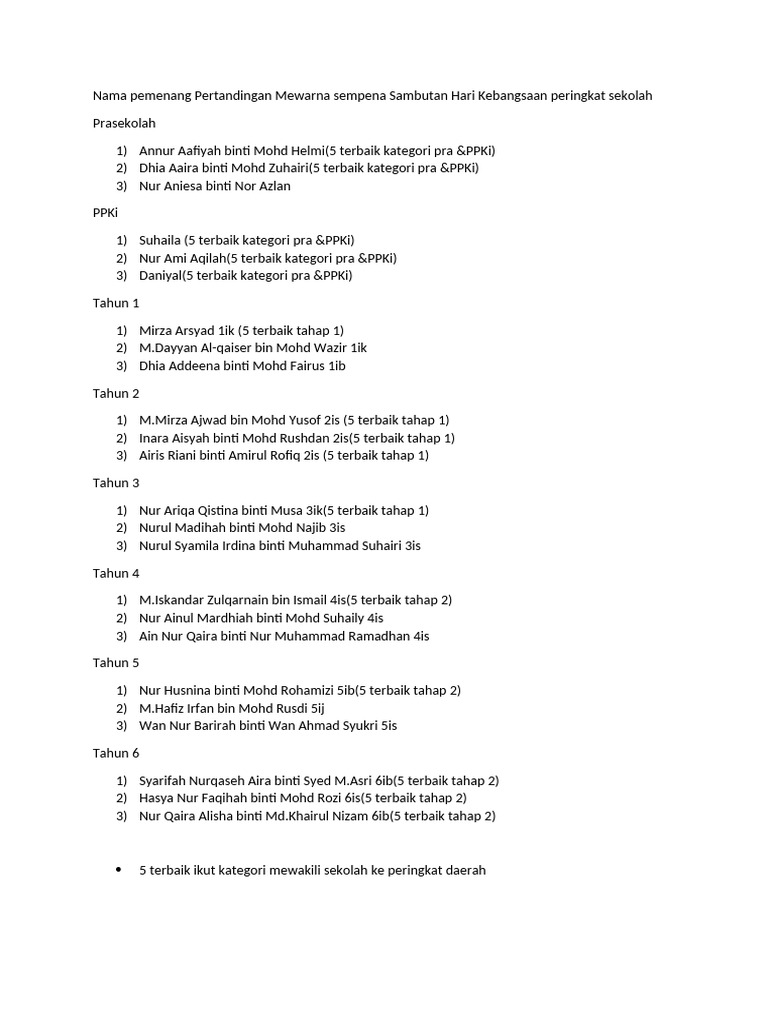 Nama pemenang Pertandingan Mewarna sempena Sambutan Hari Kebangsaan peringkat sekolah

Prasekolah

1) Annur Aafiyah binti Mohd Helmi(5 terbaik kategori pra &PPKi)
2) Dhia Aaira binti Mohd Zuhairi(5 terbaik kategori pra &PPKi)
3) Nur Aniesa binti Nor Azlan

PPKi

1) Suhaila (5 terbaik kategori pra &PPKi)
2) Nur Ami Aqilah(5 terbaik kategori pra &PPKi)
3) Daniyal(5 terbaik kategori pra &PPKi)

Tahun 1

1) Mirza Arsyad 1ik (5 terbaik tahap 1)
2) M.Dayyan Al-qaiser bin Mohd Wazir 1ik
3) Dhia Addeena binti Mohd Fairus 1ib

Tahun 2

1) M.Mirza Ajwad bin Mohd Yusof 2is (5 terbaik tahap 1)
2) Inara Aisyah binti Mohd Rushdan 2is(5 terbaik tahap 1)
3) Airis Riani binti Amirul Rofiq 2is (5 terbaik tahap 1)

Tahun 3

1) Nur Ariqa Qistina binti Musa 3ik(5 terbaik tahap 1)
2) Nurul Madihah binti Mohd Najib 3is
3) Nurul Syamila Irdina binti Muhammad Suhairi 3is

Tahun 4

1) M.Iskandar Zulqarnain bin Ismail 4is(5 terbaik tahap 2)
2) Nur Ainul Mardhiah binti Mohd Suhaily 4is
3) Ain Nur Qaira binti Nur Muhammad Ramadhan 4is

Tahun 5

1) Nur Husnina binti Mohd Rohamizi 5ib(5 terbaik tahap 2)
2) M.Hafiz Irfan bin Mohd Rusdi 5ij
3) Wan Nur Barirah binti Wan Ahmad Syukri 5is

Tahun 6

1) Syarifah Nurqaseh Aira binti Syed M.Asri 6ib(5 terbaik tahap 2)
2) Hasya Nur Faqihah binti Mohd Rozi 6is(5 terbaik tahap 2)
3) Nur Qaira Alisha binti Md.Khairul Nizam 6ib(5 terbaik tahap 2)

• 5 terbaik ikut kategori mewakili sekolah ke peringkat daerah